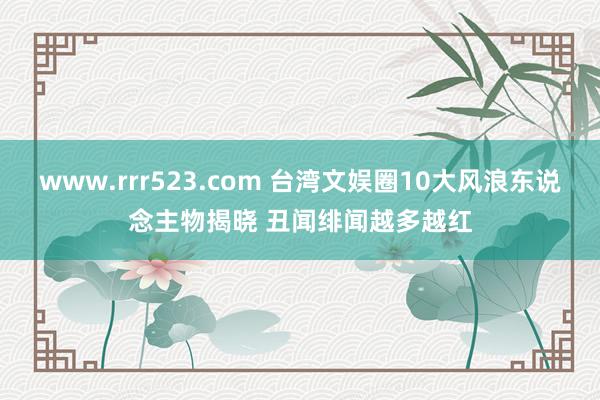 www.rrr523.com 台湾文娱圈10大风浪东说念主物揭晓 丑闻绯闻越多越红